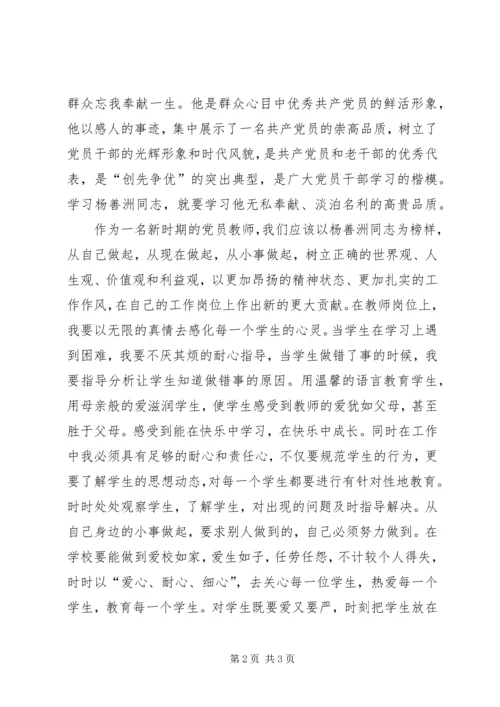 群众忘我奉献一生。他是群众心目中优秀共产党员的鲜活形象，他以感人的事迹，集中展示了一名共产党员的崇高品质，树立了党员干部的光辉形象和时代风貌，是共产党员和老干部的优秀代表，是“创先争优”的突出典型，是广大党员干部学习的楷模。学习杨善洲同志，就要学习他无私奉献、淡泊名利的高贵品质。

作为一名新时期的党员教师，我们应该以杨善洲同志为榜样，从自己做起，从现在做起，从小事做起，树立正确的世界观、人生观、价值观和利益观，以更加昂扬的精神状态、更加扎实的工作作风，在自己的工作岗位上作出新的更大贡献。在教师岗位上，我要以无限的真情去感化每一个学生的心灵。当学生在学习上遇到困难，我要不厌其烦的耐心指导，当学生做错了事的时候，我要指导分析让学生知道做错事的原因。用温馨的语言教育学生，用母亲般的爱滋润学生，使学生感受到教师的爱犹如父母，甚至胜于父母。感受到能在快乐中学习，在快乐中成长。同时在工作中我必须具有足够的耐心和责任心，不仅要规范学生的行为，更要了解学生的思想动态，对每一个学生都要进行有针对性地教育。时时处处观察学生，了解学生，对出现的问题及时指导解决。从自己身边的小事做起，要求别人做到的，自己必须努力做到。在学校要能做到爱校如家，爱生如子，任劳任怨，不计较个人得失，时时以“爱心、耐心、细心”，去关心每一位学生，热爱每一个学生，教育每一个学生。对学生既要爱又要严，时刻把学生放在

第2页 共3页